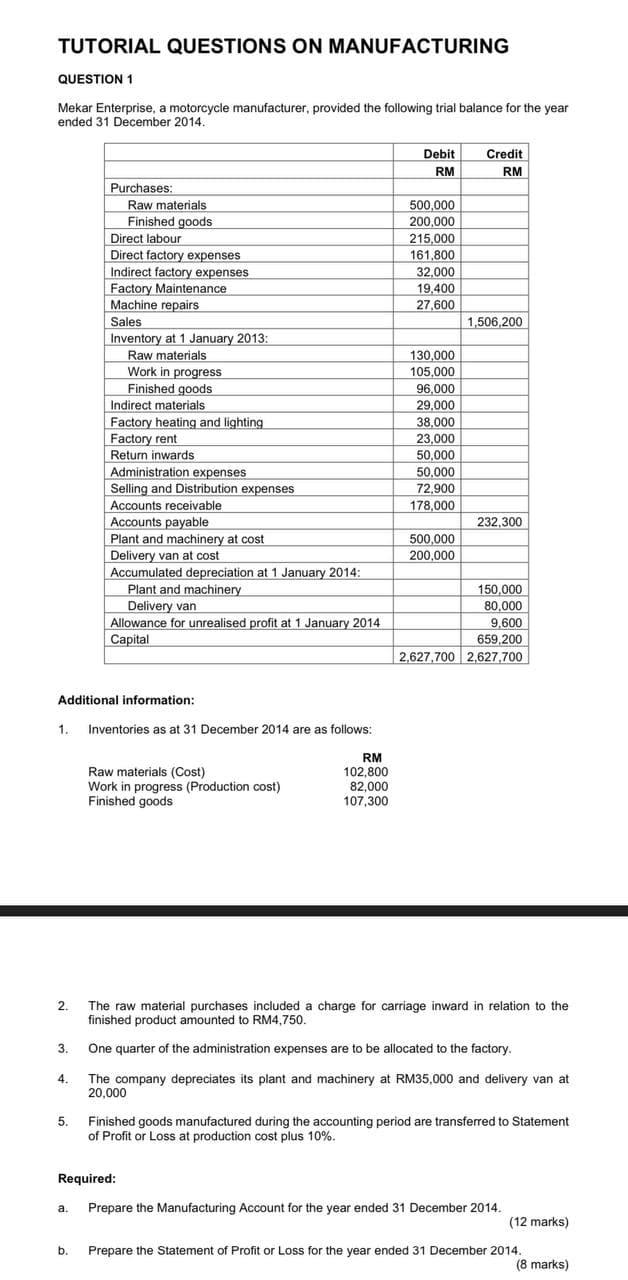 TUTORIAL QUESTIONS ON MANUFACTURING

QUESTION 1

Mekar Enterprise, a motorcycle manufacturer, provided the following trial balance for the year ended 31 December 2014.

| | Debit RM | Credit RM |
|---|---|---|
| Purchases: | | |
| Raw materials | 500,000 | |
| Finished goods | 200,000 | |
| Direct labour | 215,000 | |
| Direct factory expenses | 161,800 | |
| Indirect factory expenses | 32,000 | |
| Factory Maintenance | 19,400 | |
| Machine repairs | 27,600 | |
| Sales | | 1,506,200 |
| Inventory at 1 January 2013: | | |
| Raw materials | 130,000 | |
| Work in progress | 105,000 | |
| Finished goods | 96,000 | |
| Indirect materials | 29,000 | |
| Factory heating and lighting | 38,000 | |
| Factory rent | 23,000 | |
| Return inwards | 50,000 | |
| Administration expenses | 50,000 | |
| Selling and Distribution expenses | 72,900 | |
| Accounts receivable | 178,000 | |
| Accounts payable | | 232,300 |
| Plant and machinery at cost | 500,000 | |
| Delivery van at cost | 200,000 | |
| Accumulated depreciation at 1 January 2014: | | |
| Plant and machinery | | 150,000 |
| Delivery van | | 80,000 |
| Allowance for unrealised profit at 1 January 2014 | | 9,600 |
| Capital | | 659,200 |
| | 2,627,700 | 2,627,700 |

Additional information:

1. Inventories as at 31 December 2014 are as follows:

| | RM |
|---|---|
| Raw materials (Cost) | 102,800 |
| Work in progress (Production cost) | 82,000 |
| Finished goods | 107,300 |

2. The raw material purchases included a charge for carriage inward in relation to the finished product amounted to RM4,750.

3. One quarter of the administration expenses are to be allocated to the factory.

4. The company depreciates its plant and machinery at RM35,000 and delivery van at 20,000

5. Finished goods manufactured during the accounting period are transferred to Statement of Profit or Loss at production cost plus 10%.

Required:

a. Prepare the Manufacturing Account for the year ended 31 December 2014. (12 marks)

b. Prepare the Statement of Profit or Loss for the year ended 31 December 2014. (8 marks)